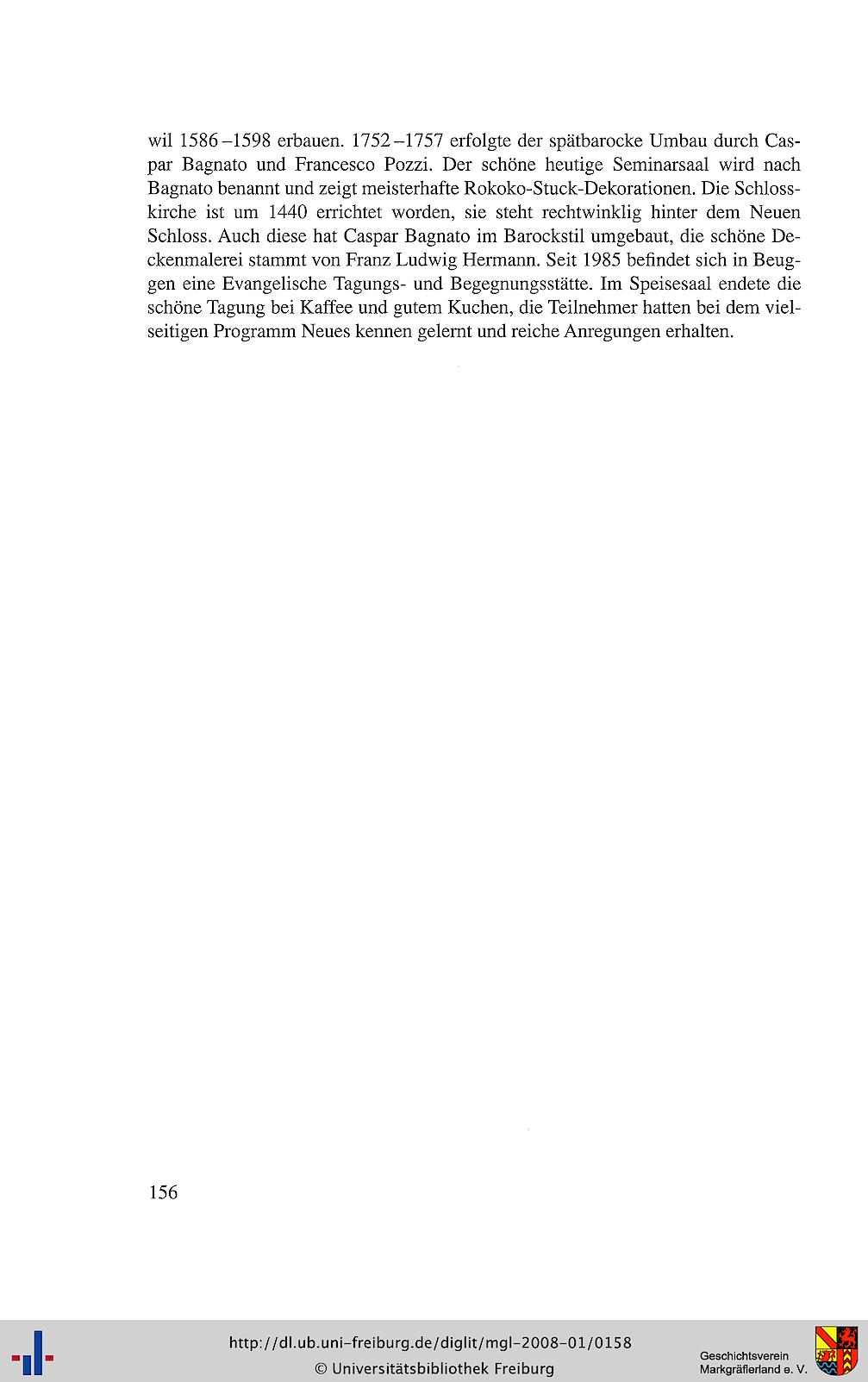 wil 1586–1598 erbauen. 1752–1757 erfolgte der spätbarocke Umbau durch Caspar Bagnato und Francesco Pozzi. Der schöne heutige Seminarsaal wird nach Bagnato benannt und zeigt meisterhafte Rokoko-Stuck-Dekorationen. Die Schlosskirche ist um 1440 errichtet worden, sie steht rechtwinklig hinter dem Neuen Schloss. Auch diese hat Caspar Bagnato im Barockstil umgebaut, die schöne Deckenmalerei stammt von Franz Ludwig Hermann. Seit 1985 befindet sich in Beuggen eine Evangelische Tagungs- und Begegnungsstätte. Im Speisesaal endete die schöne Tagung bei Kaffee und gutem Kuchen, die Teilnehmer hatten bei dem vielseitigen Programm Neues kennen gelernt und reiche Anregungen erhalten.

156

http://dl.ub.uni-freiburg.de/diglit/mgl-2008-01/0158
© Universitätsbibliothek Freiburg

Geschichtsverein
Markgräflerland e. V.